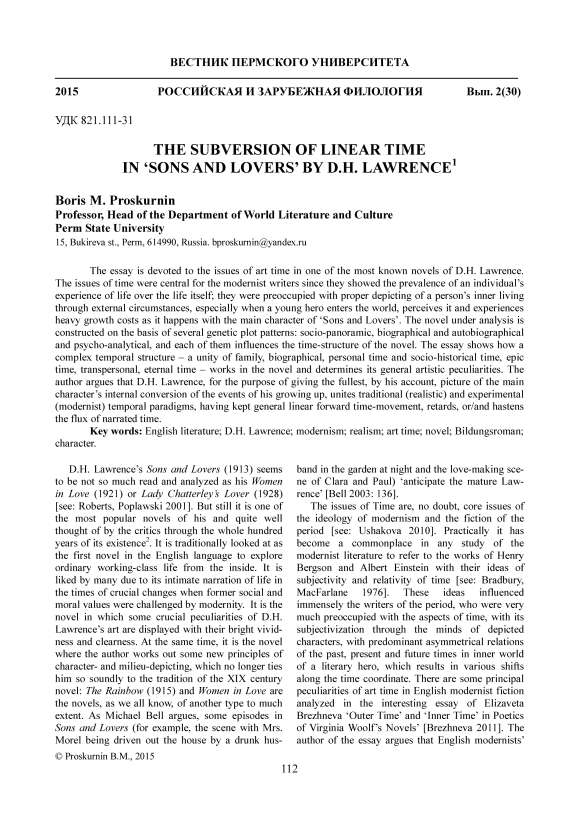 ВЕСТНИК ПЕРМСКОГО УНИВЕРСИТЕТА

2015 РОССИЙСКАЯ И ЗАРУБЕЖНАЯ ФИЛОЛОГИЯ Вып. 2(30)

УДК 821.111-31

THE SUBVERSION OF LINEAR TIME IN 'SONS AND LOVERS' BY D.H. LAWRENCE$^1$

Boris M. Proskurnin
Professor, Head of the Department of World Literature and Culture
Perm State University
15, Bukireva st., Perm, 614990, Russia. bproskurnin@yandex.ru

The essay is devoted to the issues of art time in one of the most known novels of D.H. Lawrence. The issues of time were central for the modernist writers since they showed the prevalence of an individual's experience of life over the life itself; they were preoccupied with proper depicting of a person's inner living through external circumstances, especially when a young hero enters the world, perceives it and experiences heavy growth costs as it happens with the main character of 'Sons and Lovers'. The novel under analysis is constructed on the basis of several genetic plot patterns: socio-panoramic, biographical and autobiographical and psycho-analytical, and each of them influences the time-structure of the novel. The essay shows how a complex temporal structure – a unity of family, biographical, personal time and socio-historical time, epic time, transpersonal, eternal time – works in the novel and determines its general artistic peculiarities. The author argues that D.H. Lawrence, for the purpose of giving the fullest, by his account, picture of the main character's internal conversion of the events of his growing up, unites traditional (realistic) and experimental (modernist) temporal paradigms, having kept general linear forward time-movement, retards, or/and hastens the flux of narrated time.

Key words: English literature; D.H. Lawrence; modernism; realism; art time; novel; Bildungsroman; character.

D.H. Lawrence's Sons and Lovers (1913) seems to be not so much read and analyzed as his Women in Love (1921) or Lady Chatterley's Lover (1928) [see: Roberts, Poplawski 2001]. But still it is one of the most popular novels of his and quite well thought of by the critics through the whole hundred years of its existence$^2$. It is traditionally looked at as the first novel in the English language to explore ordinary working-class life from the inside. It is liked by many due to its intimate narration of life in the times of crucial changes when former social and moral values were challenged by modernity. It is the novel in which some crucial peculiarities of D.H. Lawrence's art are displayed with their bright vividness and clearness. At the same time, it is the novel where the author works out some new principles of character- and milieu-depicting, which no longer ties him so soundly to the tradition of the XIX century novel: The Rainbow (1915) and Women in Love are the novels, as we all know, of another type to much extent. As Michael Bell argues, some episodes in Sons and Lovers (for example, the scene with Mrs. Morel being driven out the house by a drunk husband in the garden at night and the love-making scene of Clara and Paul) 'anticipate the mature Lawrence' [Bell 2003: 136].

The issues of Time are, no doubt, core issues of the ideology of modernism and the fiction of the period [see: Ushakova 2010]. Practically it has become a commonplace in any study of the modernist literature to refer to the works of Henry Bergson and Albert Einstein with their ideas of subjectivity and relativity of time [see: Bradbury, MacFarlane 1976]. These ideas influenced immensely the writers of the period, who were very much preoccupied with the aspects of time, with its subjectivization through the minds of depicted characters, with predominant asymmetrical relations of the past, present and future times in inner world of a literary hero, which results in various shifts along the time coordinate. There are some principal peculiarities of art time in English modernist fiction analyzed in the interesting essay of Elizaveta Brezhneva 'Outer Time' and 'Inner Time' in Poetics of Virginia Woolf's Novels' [Brezhneva 2011]. The author of the essay argues that English modernists'

© Proskurnin B.M., 2015

112